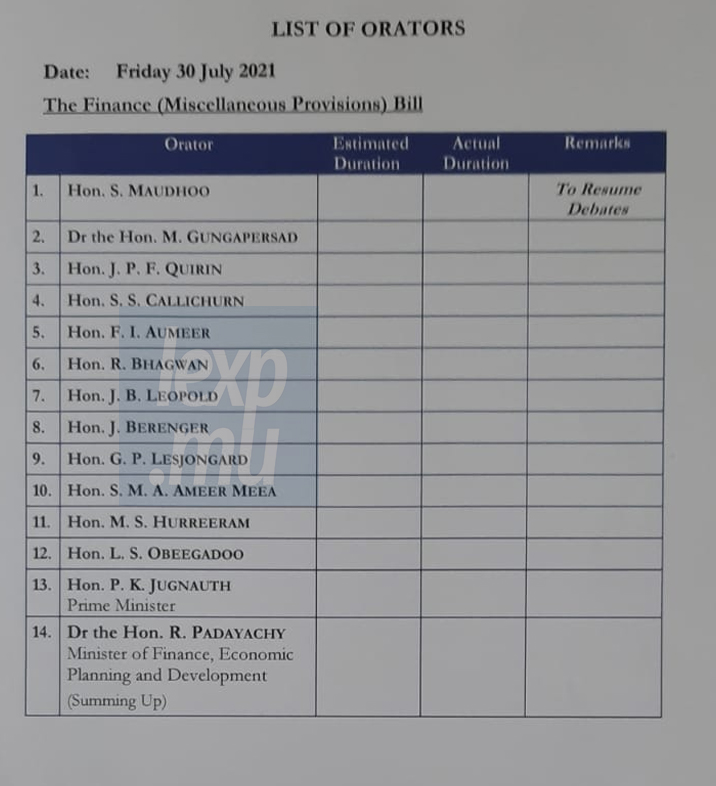 LIST OF ORATORS

Date: Friday 30 July 2021

The Finance (Miscellaneous Provisions) Bill

| | Orator | Estimated Duration | Actual Duration | Remarks |
|---|---|---|---|---|
| 1. | Hon. S. MAUDHOO | | | To Resume Debates |
| 2. | Dr the Hon. M. GUNGAPERSAD | | | |
| 3. | Hon. J. P. F. QUIRIN | | | |
| 4. | Hon. S. S. CALLICHURN | | | |
| 5. | Hon. F. I. AUMEER | | | |
| 6. | Hon. R. BHAGWAN | | | |
| 7. | Hon. J. B. LEOPOLD | | | |
| 8. | Hon. J. BERENGER | | | |
| 9. | Hon. G. P. LESJONGARD | | | |
| 10. | Hon. S. M. A. AMEER MEEA | | | |
| 11. | Hon. M. S. HURREERAM | | | |
| 12. | Hon. L. S. OBEEGADOO | | | |
| 13. | Hon. P. K. JUGNAUTH Prime Minister | | | |
| 14. | Dr the Hon. R. PADAYACHY Minister of Finance, Economic Planning and Development (Summing Up) | | | |

lexp.mu